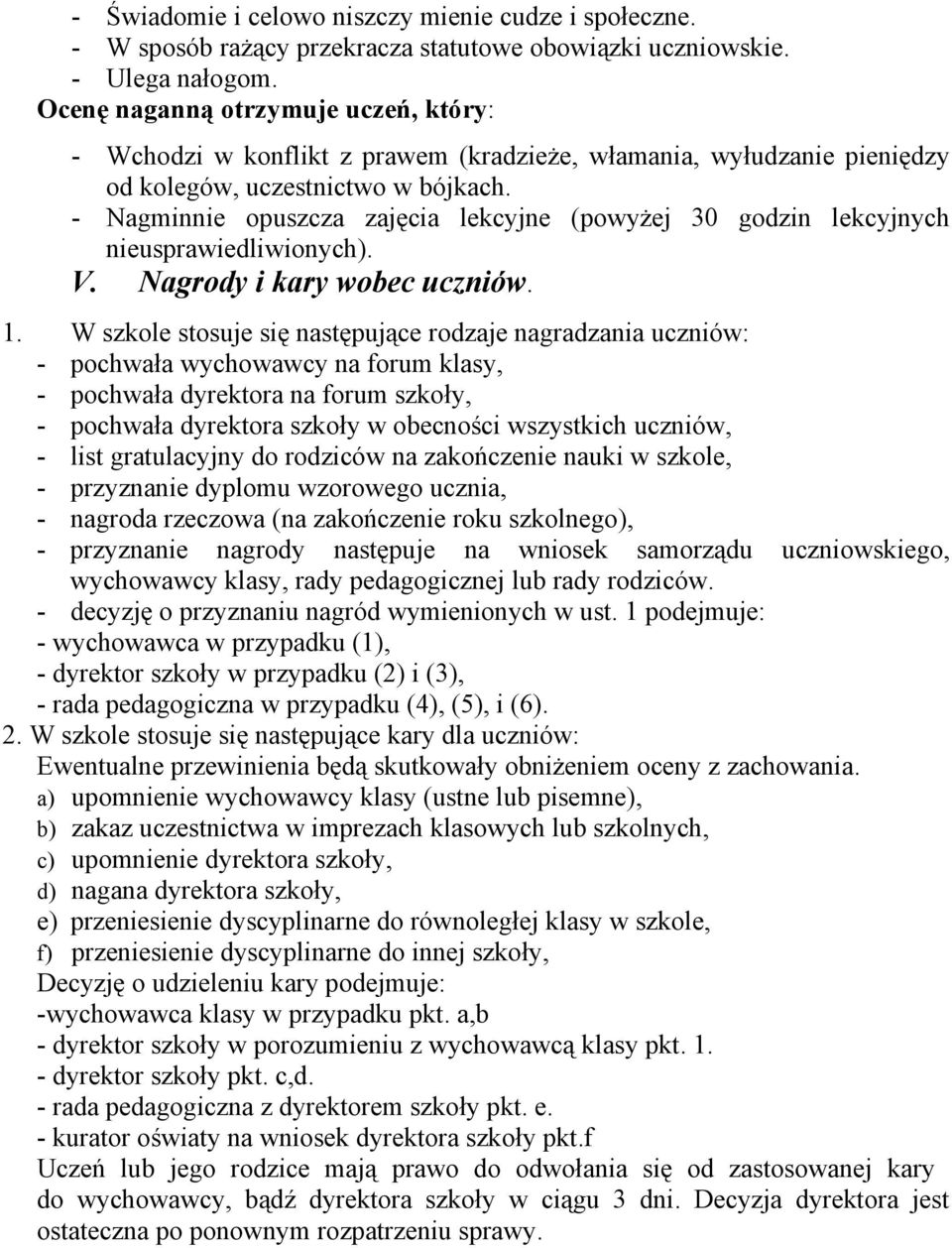 - Świadomie i celowo niszczy mienie cudze i społeczne.
- W sposób rażący przekracza statutowe obowiązki uczniowskie.
- Ulega nałogom.
Ocenę naganną otrzymuje uczeń, który:

- Wchodzi w konflikt z prawem (kradzieże, włamania, wyłudzanie pieniędzy od kolegów, uczestnictwo w bójkach.
- Nagminnie opuszcza zajęcia lekcyjne (powyżej 30 godzin lekcyjnych nieusprawiedliwionych).

V. Nagrody i kary wobec uczniów.

1. W szkole stosuje się następujące rodzaje nagradzania uczniów:
- pochwała wychowawcy na forum klasy,
- pochwała dyrektora na forum szkoły,
- pochwała dyrektora szkoły w obecności wszystkich uczniów,
- list gratulacyjny do rodziców na zakończenie nauki w szkole,
- przyznanie dyplomu wzorowego ucznia,
- nagroda rzeczowa (na zakończenie roku szkolnego),
- przyznanie nagrody następuje na wniosek samorządu uczniowskiego, wychowawcy klasy, rady pedagogicznej lub rady rodziców.
- decyzję o przyznaniu nagród wymienionych w ust. 1 podejmuje:
- wychowawca w przypadku (1),
- dyrektor szkoły w przypadku (2) i (3),
- rada pedagogiczna w przypadku (4), (5), i (6).
2. W szkole stosuje się następujące kary dla uczniów:
Ewentualne przewinienia będą skutkowały obniżeniem oceny z zachowania.
a) upomnienie wychowawcy klasy (ustne lub pisemne),
b) zakaz uczestnictwa w imprezach klasowych lub szkolnych,
c) upomnienie dyrektora szkoły,
d) nagana dyrektora szkoły,
e) przeniesienie dyscyplinarne do równoległej klasy w szkole,
f) przeniesienie dyscyplinarne do innej szkoły,
Decyzję o udzieleniu kary podejmuje:
-wychowawca klasy w przypadku pkt. a,b
- dyrektor szkoły w porozumieniu z wychowawcą klasy pkt. 1.
- dyrektor szkoły pkt. c,d.
- rada pedagogiczna z dyrektorem szkoły pkt. e.
- kurator oświaty na wniosek dyrektora szkoły pkt.f
Uczeń lub jego rodzice mają prawo do odwołania się od zastosowanej kary do wychowawcy, bądź dyrektora szkoły w ciągu 3 dni. Decyzja dyrektora jest ostateczna po ponownym rozpatrzeniu sprawy.